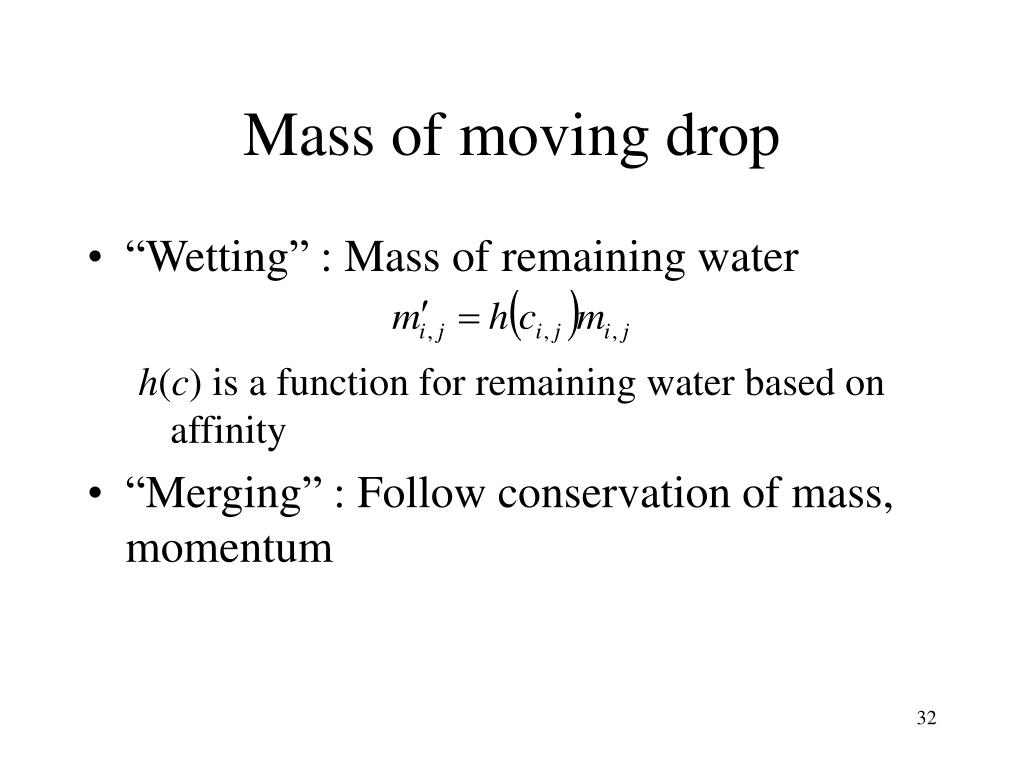 Mass of moving drop

• “Wetting” : Mass of remaining water

$m'_{i,j} = h(c_{i,j})m_{i,j}$

$h(c)$ is a function for remaining water based on affinity

• “Merging” : Follow conservation of mass, momentum

32